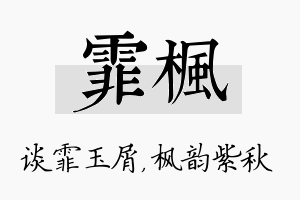 霏楓

谈霏玉屑，枫韵紫秋